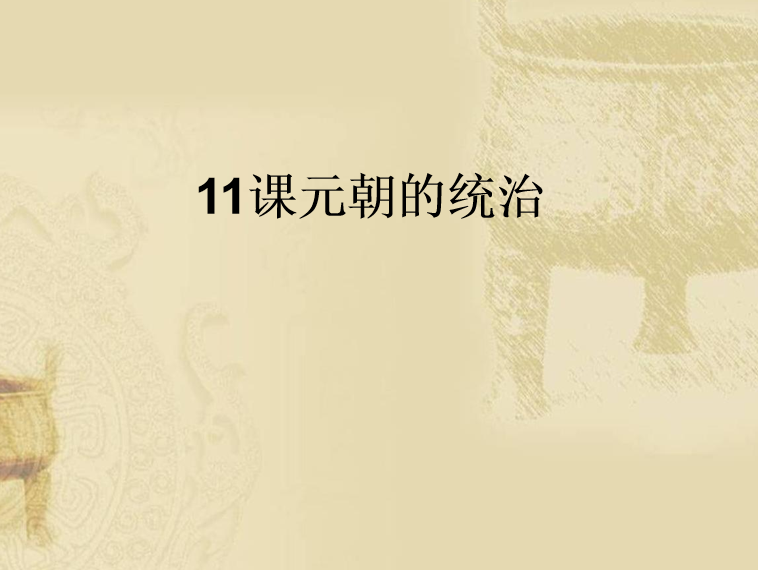 11课元朝的统治